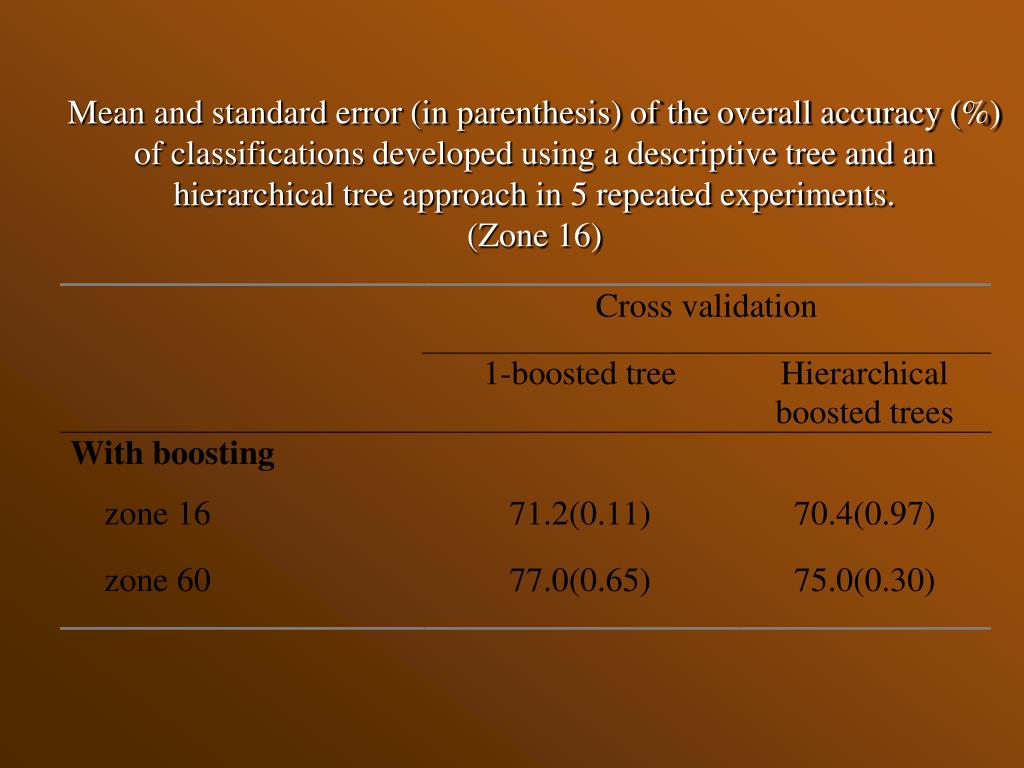 Mean and standard error (in parenthesis) of the overall accuracy (%) of classifications developed using a descriptive tree and an hierarchical tree approach in 5 repeated experiments.
(Zone 16)

| | Cross validation | |
|---|---|---|
| | 1-boosted tree | Hierarchical boosted trees |
| **With boosting** | | |
| zone 16 | 71.2(0.11) | 70.4(0.97) |
| zone 60 | 77.0(0.65) | 75.0(0.30) |